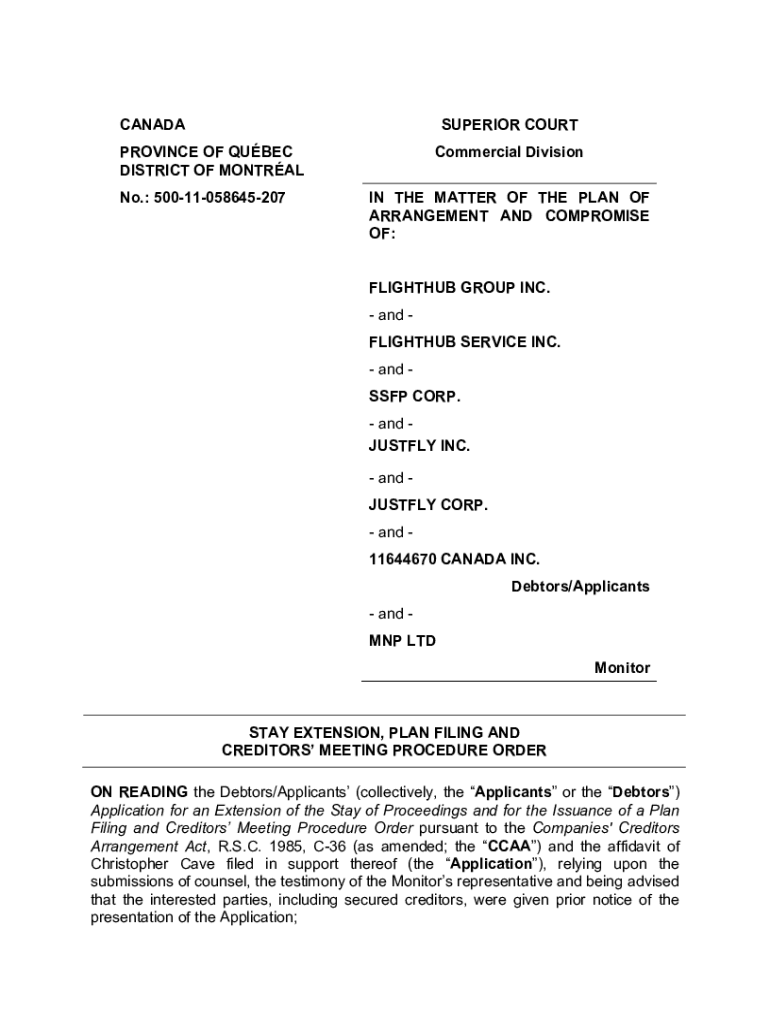 CANADA

PROVINCE OF QUÉBEC
DISTRICT OF MONTRÉAL

No.: 500-11-058645-207

SUPERIOR COURT

Commercial Division

IN THE MATTER OF THE PLAN OF ARRANGEMENT AND COMPROMISE OF:

FLIGHTHUB GROUP INC.

- and -

FLIGHTHUB SERVICE INC.

- and -

SSFP CORP.

- and -

JUSTFLY INC.

- and -

JUSTFLY CORP.

- and -

11644670 CANADA INC.

Debtors/Applicants

- and -

MNP LTD

Monitor

STAY EXTENSION, PLAN FILING AND CREDITORS' MEETING PROCEDURE ORDER

ON READING the Debtors/Applicants' (collectively, the "Applicants" or the "Debtors") Application for an Extension of the Stay of Proceedings and for the Issuance of a Plan Filing and Creditors' Meeting Procedure Order pursuant to the Companies' Creditors Arrangement Act, R.S.C. 1985, C-36 (as amended; the "CCAA") and the affidavit of Christopher Cave filed in support thereof (the "Application"), relying upon the submissions of counsel, the testimony of the Monitor's representative and being advised that the interested parties, including secured creditors, were given prior notice of the presentation of the Application;